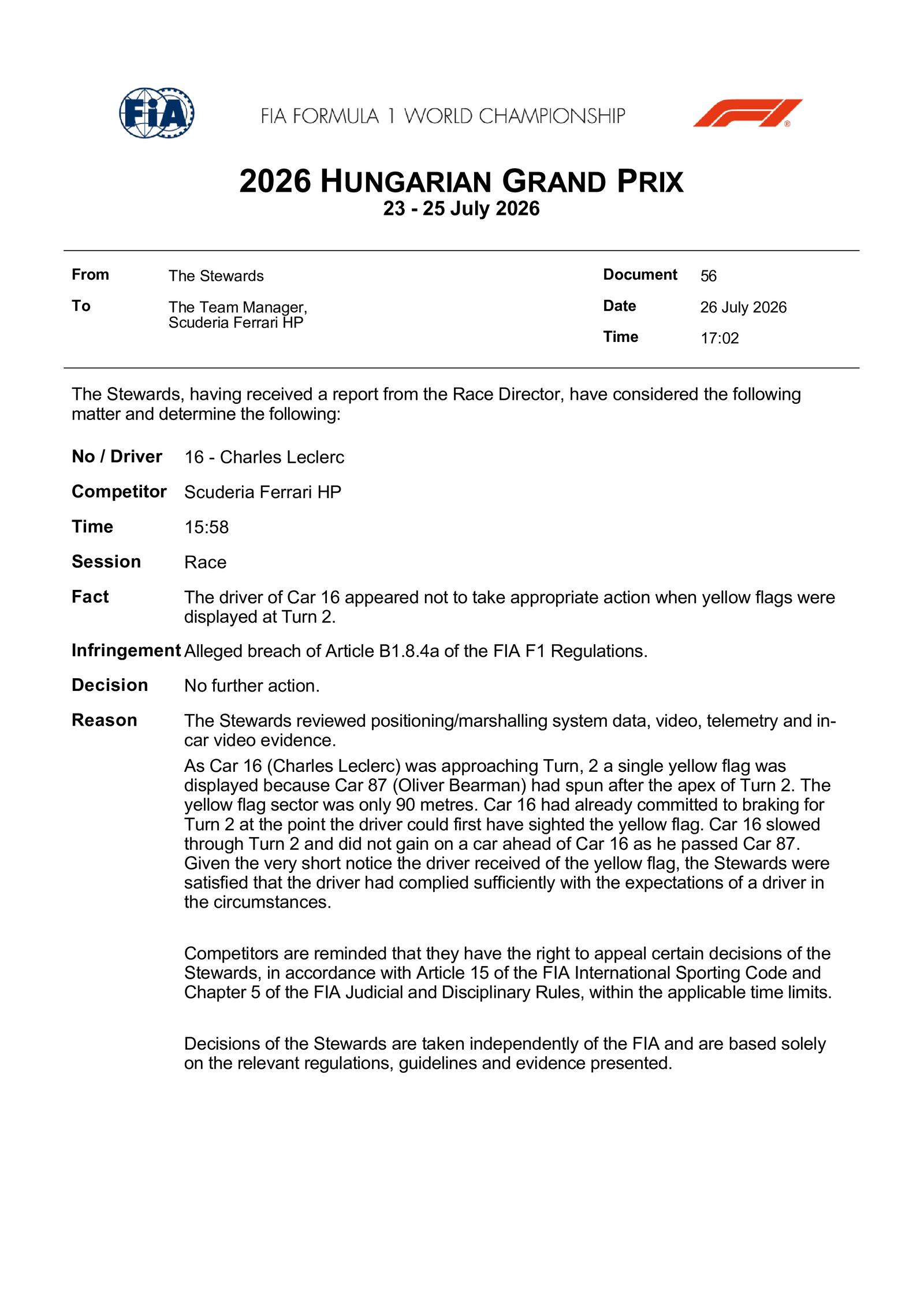 FIA

FIA FORMULA 1 WORLD CHAMPIONSHIP

2026 HUNGARIAN GRAND PRIX
23 - 25 July 2026

From The Stewards
To The Team Manager, Scuderia Ferrari HP

Document 56
Date 26 July 2026
Time 17:02

The Stewards, having received a report from the Race Director, have considered the following matter and determine the following:

No / Driver 16 - Charles Leclerc

Competitor Scuderia Ferrari HP

Time 15:58

Session Race

Fact The driver of Car 16 appeared not to take appropriate action when yellow flags were displayed at Turn 2.

Infringement Alleged breach of Article B1.8.4a of the FIA F1 Regulations.

Decision No further action.

Reason The Stewards reviewed positioning/marshalling system data, video, telemetry and in-car video evidence.

As Car 16 (Charles Leclerc) was approaching Turn, 2 a single yellow flag was displayed because Car 87 (Oliver Bearman) had spun after the apex of Turn 2. The yellow flag sector was only 90 metres. Car 16 had already committed to braking for Turn 2 at the point the driver could first have sighted the yellow flag. Car 16 slowed through Turn 2 and did not gain on a car ahead of Car 16 as he passed Car 87. Given the very short notice the driver received of the yellow flag, the Stewards were satisfied that the driver had complied sufficiently with the expectations of a driver in the circumstances.

Competitors are reminded that they have the right to appeal certain decisions of the Stewards, in accordance with Article 15 of the FIA International Sporting Code and Chapter 5 of the FIA Judicial and Disciplinary Rules, within the applicable time limits.

Decisions of the Stewards are taken independently of the FIA and are based solely on the relevant regulations, guidelines and evidence presented.